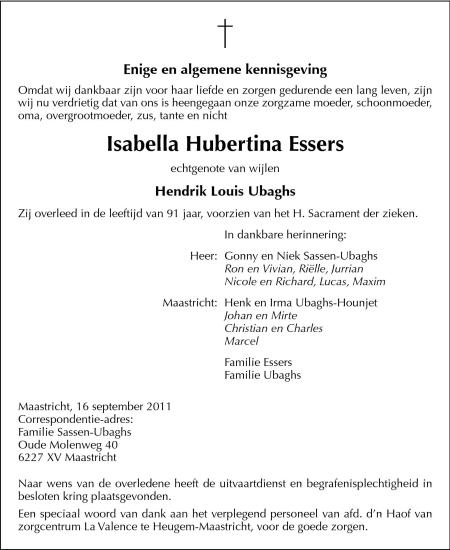 Enige en algemene kennisgeving

Omdat wij dankbaar zijn voor haar liefde en zorgen gedurende een lang leven, zijn wij nu verdrietig dat van ons is heengegaan onze zorgzame moeder, schoonmoeder, oma, overgrootmoeder, zus, tante en nicht

Isabella Hubertina Essers

echtgenote van wijlen

Hendrik Louis Ubaghs

Zij overleed in de leeftijd van 91 jaar, voorzien van het H. Sacrament der zieken.

In dankbare herinnering:

Heer: Gonny en Niek Sassen-Ubaghs
Ron en Vivian, Riëlle, Jurrian
Nicole en Richard, Lucas, Maxim

Maastricht: Henk en Irma Ubaghs-Hounjet
Johan en Mirte
Christian en Charles
Marcel

Familie Essers
Familie Ubaghs

Maastricht, 16 september 2011
Correspondentie-adres:
Familie Sassen-Ubaghs
Oude Molenweg 40
6227 XV Maastricht

Naar wens van de overledene heeft de uitvaartdienst en begrafenisplechtigheid in besloten kring plaatsgevonden.

Een speciaal woord van dank aan het verplegend personeel van afd. d'n Haof van zorgcentrum La Valence te Heugem-Maastricht, voor de goede zorgen.